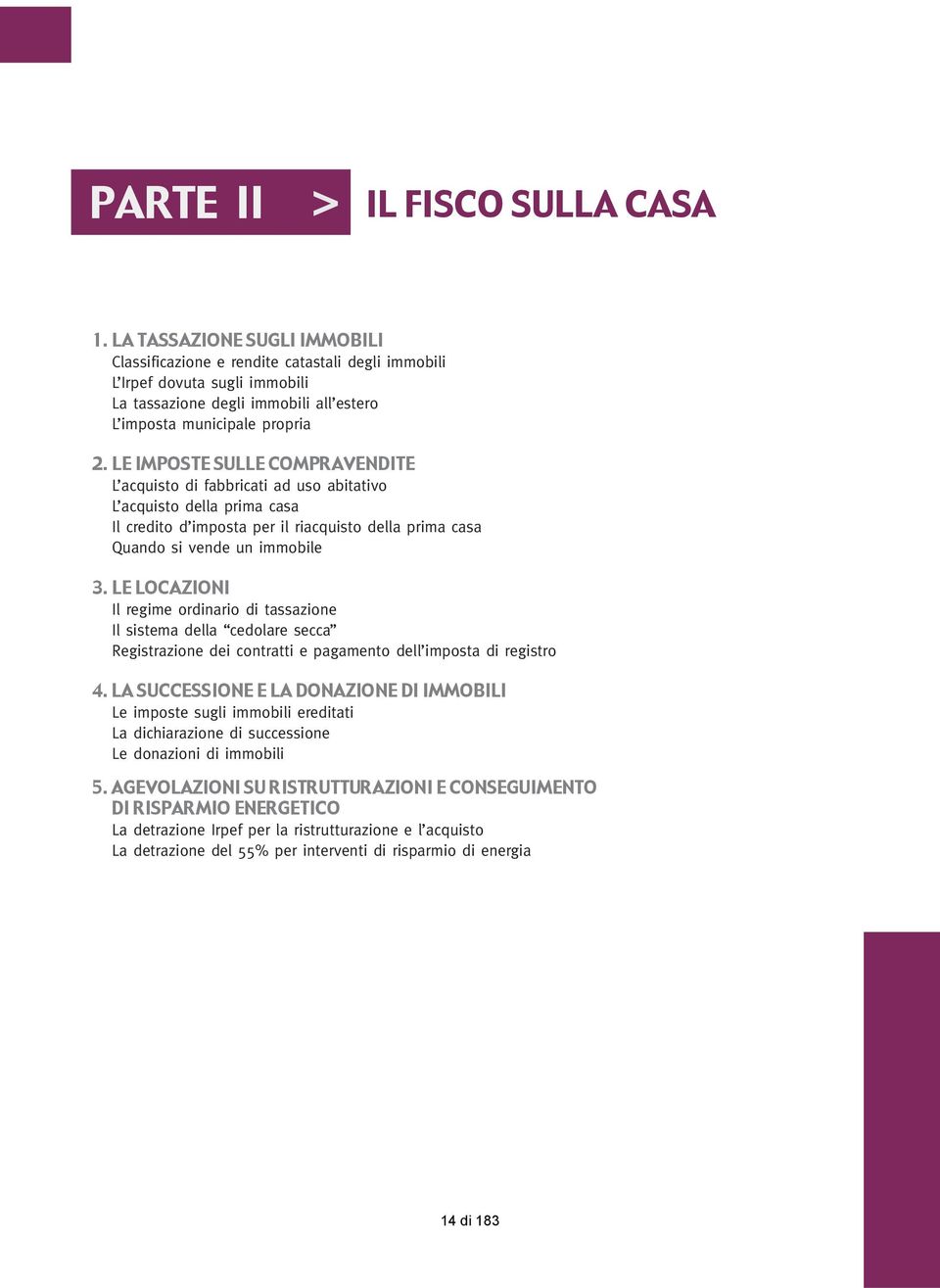 PARTE II > IL FISCO SULLA CASA

1. LA TASSAZIONE SUGLI IMMOBILI
Classificazione e rendite catastali degli immobili
L'Irpef dovuta sugli immobili
La tassazione degli immobili all'estero
L'imposta municipale propria

2. LE IMPOSTE SULLE COMPRAVENDITE
L'acquisto di fabbricati ad uso abitativo
L'acquisto della prima casa
Il credito d'imposta per il riacquisto della prima casa
Quando si vende un immobile

3. LE LOCAZIONI
Il regime ordinario di tassazione
Il sistema della "cedolare secca"
Registrazione dei contratti e pagamento dell'imposta di registro

4. LA SUCCESSIONE E LA DONAZIONE DI IMMOBILI
Le imposte sugli immobili ereditati
La dichiarazione di successione
Le donazioni di immobili

5. AGEVOLAZIONI SU RISTRUTTURAZIONI E CONSEGUIMENTO DI RISPARMIO ENERGETICO
La detrazione Irpef per la ristrutturazione e l'acquisto
La detrazione del 55% per interventi di risparmio di energia

14 di 183